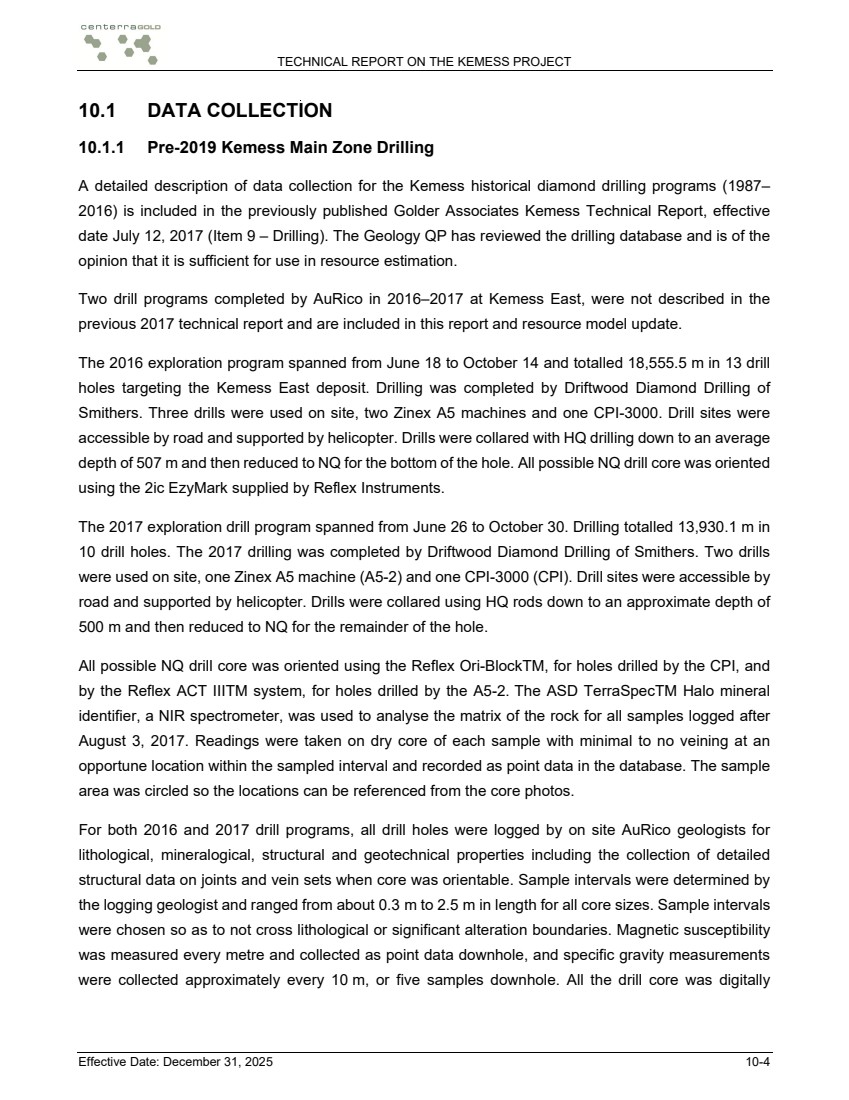 centerraGOLD

TECHNICAL REPORT ON THE KEMESS PROJECT

10.1 DATA COLLECTION

10.1.1 Pre-2019 Kemess Main Zone Drilling

A detailed description of data collection for the Kemess historical diamond drilling programs (1987–2016) is included in the previously published Golder Associates Kemess Technical Report, effective date July 12, 2017 (Item 9 – Drilling). The Geology QP has reviewed the drilling database and is of the opinion that it is sufficient for use in resource estimation.

Two drill programs completed by AuRico in 2016–2017 at Kemess East, were not described in the previous 2017 technical report and are included in this report and resource model update.

The 2016 exploration program spanned from June 18 to October 14 and totalled 18,555.5 m in 13 drill holes targeting the Kemess East deposit. Drilling was completed by Driftwood Diamond Drilling of Smithers. Three drills were used on site, two Zinex A5 machines and one CPI-3000. Drill sites were accessible by road and supported by helicopter. Drills were collared with HQ drilling down to an average depth of 507 m and then reduced to NQ for the bottom of the hole. All possible NQ drill core was oriented using the 2ic EzyMark supplied by Reflex Instruments.

The 2017 exploration drill program spanned from June 26 to October 30. Drilling totalled 13,930.1 m in 10 drill holes. The 2017 drilling was completed by Driftwood Diamond Drilling of Smithers. Two drills were used on site, one Zinex A5 machine (A5-2) and one CPI-3000 (CPI). Drill sites were accessible by road and supported by helicopter. Drills were collared using HQ rods down to an approximate depth of 500 m and then reduced to NQ for the remainder of the hole.

All possible NQ drill core was oriented using the Reflex Ori-BlockTM, for holes drilled by the CPI, and by the Reflex ACT IIITM system, for holes drilled by the A5-2. The ASD TerraSpecTM Halo mineral identifier, a NIR spectrometer, was used to analyse the matrix of the rock for all samples logged after August 3, 2017. Readings were taken on dry core of each sample with minimal to no veining at an opportune location within the sampled interval and recorded as point data in the database. The sample area was circled so the locations can be referenced from the core photos.

For both 2016 and 2017 drill programs, all drill holes were logged by on site AuRico geologists for lithological, mineralogical, structural and geotechnical properties including the collection of detailed structural data on joints and vein sets when core was orientable. Sample intervals were determined by the logging geologist and ranged from about 0.3 m to 2.5 m in length for all core sizes. Sample intervals were chosen so as to not cross lithological or significant alteration boundaries. Magnetic susceptibility was measured every metre and collected as point data downhole, and specific gravity measurements were collected approximately every 10 m, or five samples downhole. All the drill core was digitally

Effective Date: December 31, 2025

10-4